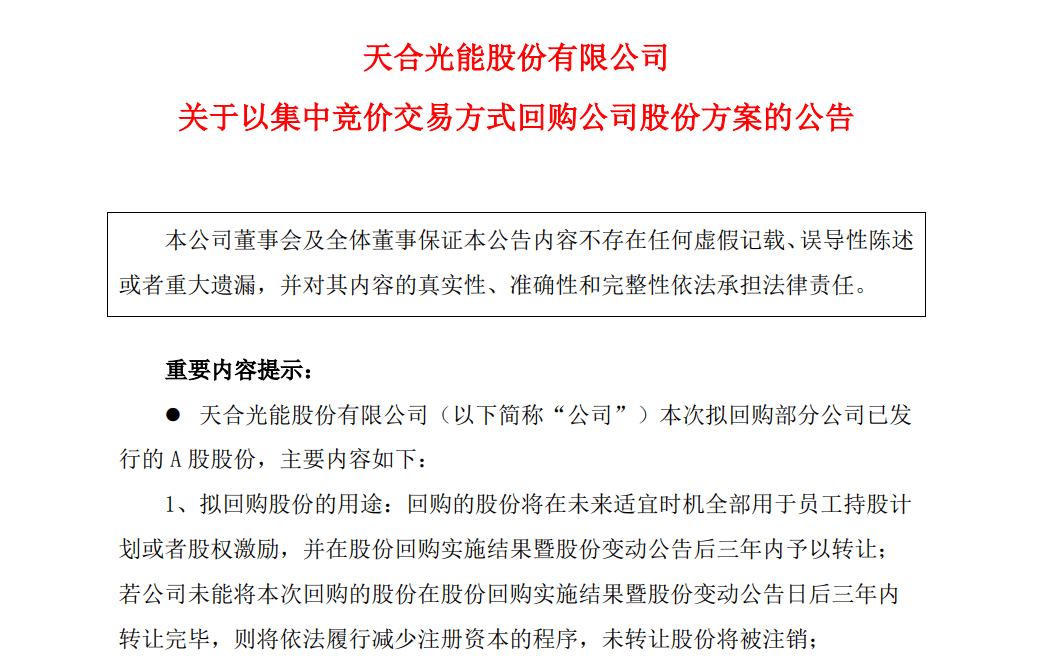 天合光能股份有限公司

关于以集中竞价交易方式回购公司股份方案的公告

本公司董事会及全体董事保证本公告内容不存在任何虚假记载、误导性陈述或者重大遗漏，并对其内容的真实性、准确性和完整性依法承担法律责任。

重要内容提示：

● 天合光能股份有限公司（以下简称“公司”）本次拟回购部分公司已发行的 A 股股份，主要内容如下：

1、拟回购股份的用途：回购的股份将在未来适宜时机全部用于员工持股计划或者股权激励，并在股份回购实施结果暨股份变动公告后三年内予以转让；若公司未能将本次回购的股份在股份回购实施结果暨股份变动公告日后三年内转让完毕，则将依法履行减少注册资本的程序，未转让股份将被注销；